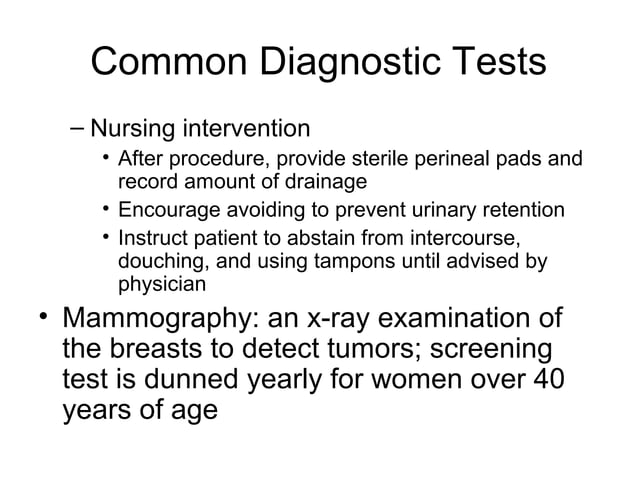 Common Diagnostic Tests

– Nursing intervention

• After procedure, provide sterile perineal pads and record amount of drainage

• Encourage avoiding to prevent urinary retention

• Instruct patient to abstain from intercourse, douching, and using tampons until advised by physician

• Mammography: an x-ray examination of the breasts to detect tumors; screening test is dunned yearly for women over 40 years of age